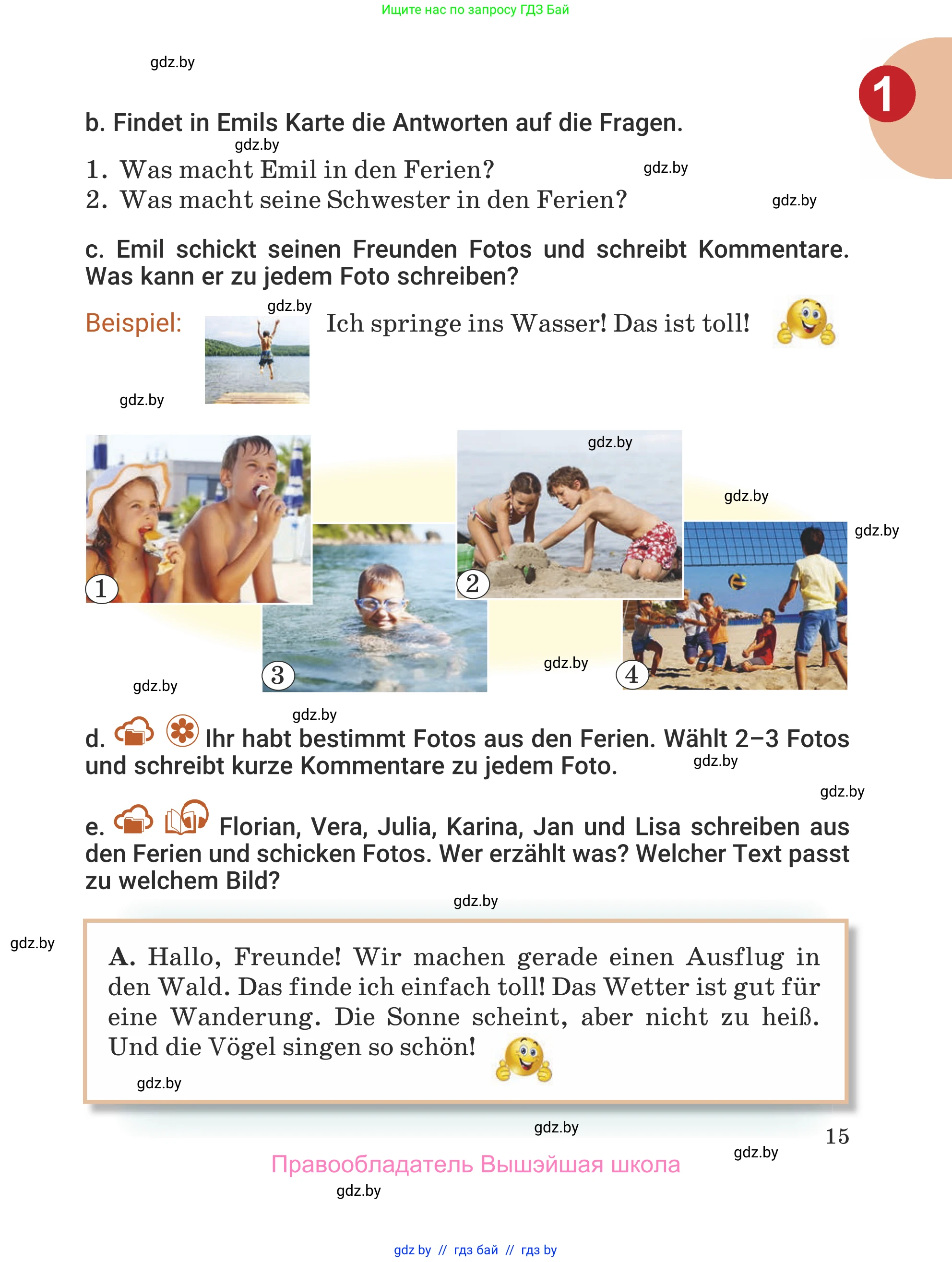 Ищите нас по запросу ГДЗ Бай

gdz.by

1

b. Findet in Emils Karte die Antworten auf die Fragen.

gdz.by

1. Was macht Emil in den Ferien?

gdz.by

2. Was macht seine Schwester in den Ferien?

gdz.by

c. Emil schickt seinen Freunden Fotos und schreibt Kommentare. Was kann er zu jedem Foto schreiben?

gdz.by

Beispiel: Ich springe ins Wasser! Das ist toll!

gdz.by

gdz.by

gdz.by

gdz.by

1

2

3

4

gdz.by

gdz.by

gdz.by

d. Ihr habt bestimmt Fotos aus den Ferien. Wählt 2–3 Fotos und schreibt kurze Kommentare zu jedem Foto.

gdz.by

gdz.by

e. Florian, Vera, Julia, Karina, Jan und Lisa schreiben aus den Ferien und schicken Fotos. Wer erzählt was? Welcher Text passt zu welchem Bild?

gdz.by

gdz.by

A. Hallo, Freunde! Wir machen gerade einen Ausflug in den Wald. Das finde ich einfach toll! Das Wetter ist gut für eine Wanderung. Die Sonne scheint, aber nicht zu heiß. Und die Vögel singen so schön!

gdz.by

gdz.by

15

gdz.by

Правообладатель Вышэйшая школа

gdz.by

gdz by // гдз бай // гдз by